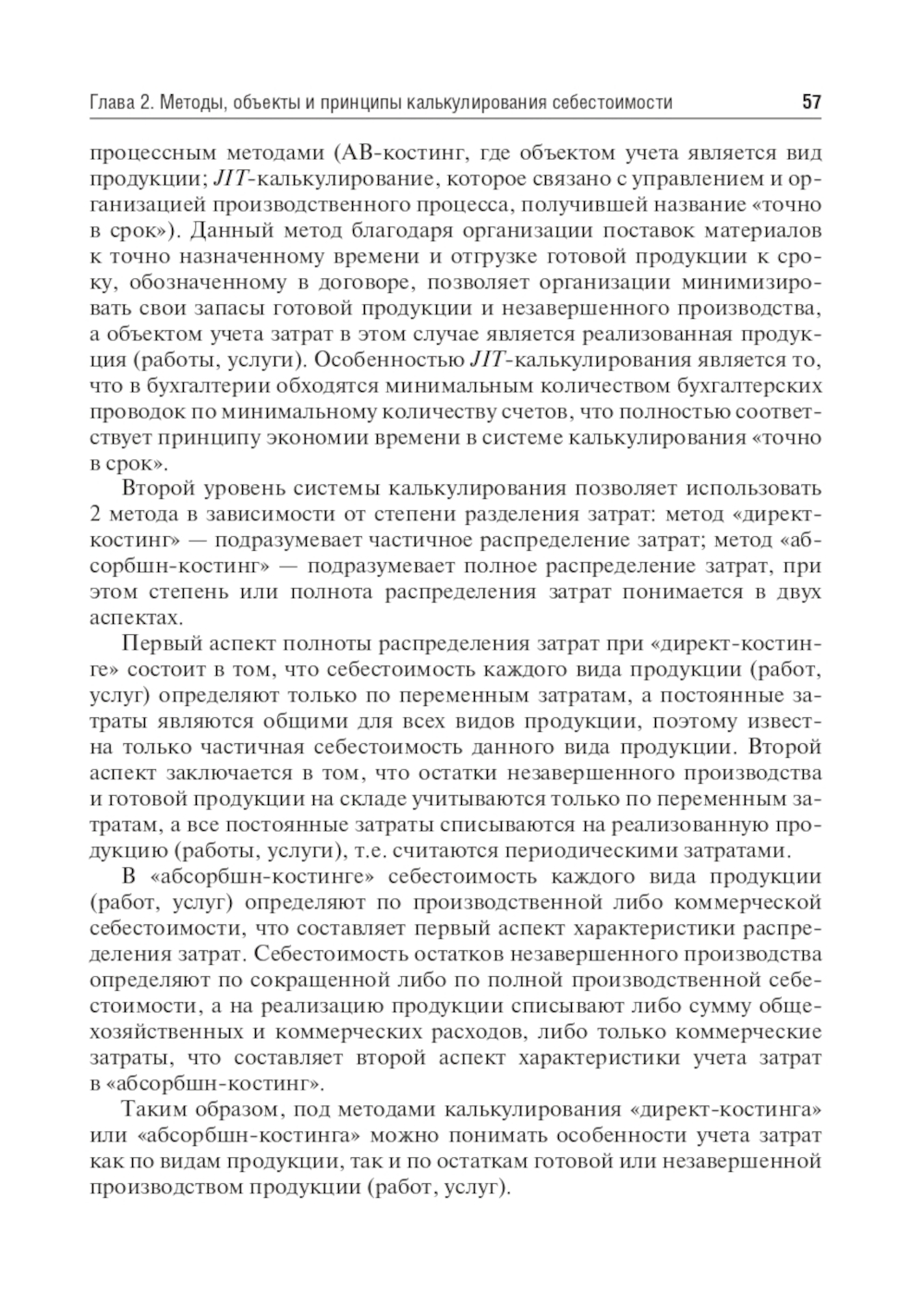 Глава 2. Методы, объекты и принципы калькулирования себестоимости 57

процессным методами (АВ-костинг, где объектом учета является вид продукции; JIT-калькулирование, которое связано с управлением и организацией производственного процесса, получившей название «точно в срок»). Данный метод благодаря организации поставок материалов к точно назначенному времени и отгрузке готовой продукции к сроку, обозначенному в договоре, позволяет организации минимизировать свои запасы готовой продукции и незавершенного производства, а объектом учета затрат в этом случае является реализованная продукция (работы, услуги). Особенностью JIT-калькулирования является то, что в бухгалтерии обходятся минимальным количеством бухгалтерских проводок по минимальному количеству счетов, что полностью соответствует принципу экономии времени в системе калькулирования «точно в срок».

Второй уровень системы калькулирования позволяет использовать 2 метода в зависимости от степени разделения затрат: метод «директ-костинг» — подразумевает частичное распределение затрат; метод «абсорбшн-костинг» — подразумевает полное распределение затрат, при этом степень или полнота распределения затрат понимается в двух аспектах.

Первый аспект полноты распределения затрат при «директ-костинге» состоит в том, что себестоимость каждого вида продукции (работ, услуг) определяют только по переменным затратам, а постоянные затраты являются общими для всех видов продукции, поэтому известна только частичная себестоимость данного вида продукции. Второй аспект заключается в том, что остатки незавершенного производства и готовой продукции на складе учитываются только по переменным затратам, а все постоянные затраты списываются на реализованную продукцию (работы, услуги), т.е. считаются периодическими затратами.

В «абсорбшн-костинге» себестоимость каждого вида продукции (работ, услуг) определяют по производственной либо коммерческой себестоимости, что составляет первый аспект характеристики распределения затрат. Себестоимость остатков незавершенного производства определяют по сокращенной либо по полной производственной себестоимости, а на реализацию продукции списывают либо сумму общехозяйственных и коммерческих расходов, либо только коммерческие затраты, что составляет второй аспект характеристики учета затрат в «абсорбшн-костинг».

Таким образом, под методами калькулирования «директ-костинга» или «абсорбшн-костинга» можно понимать особенности учета затрат как по видам продукции, так и по остаткам готовой или незавершенной производством продукции (работ, услуг).